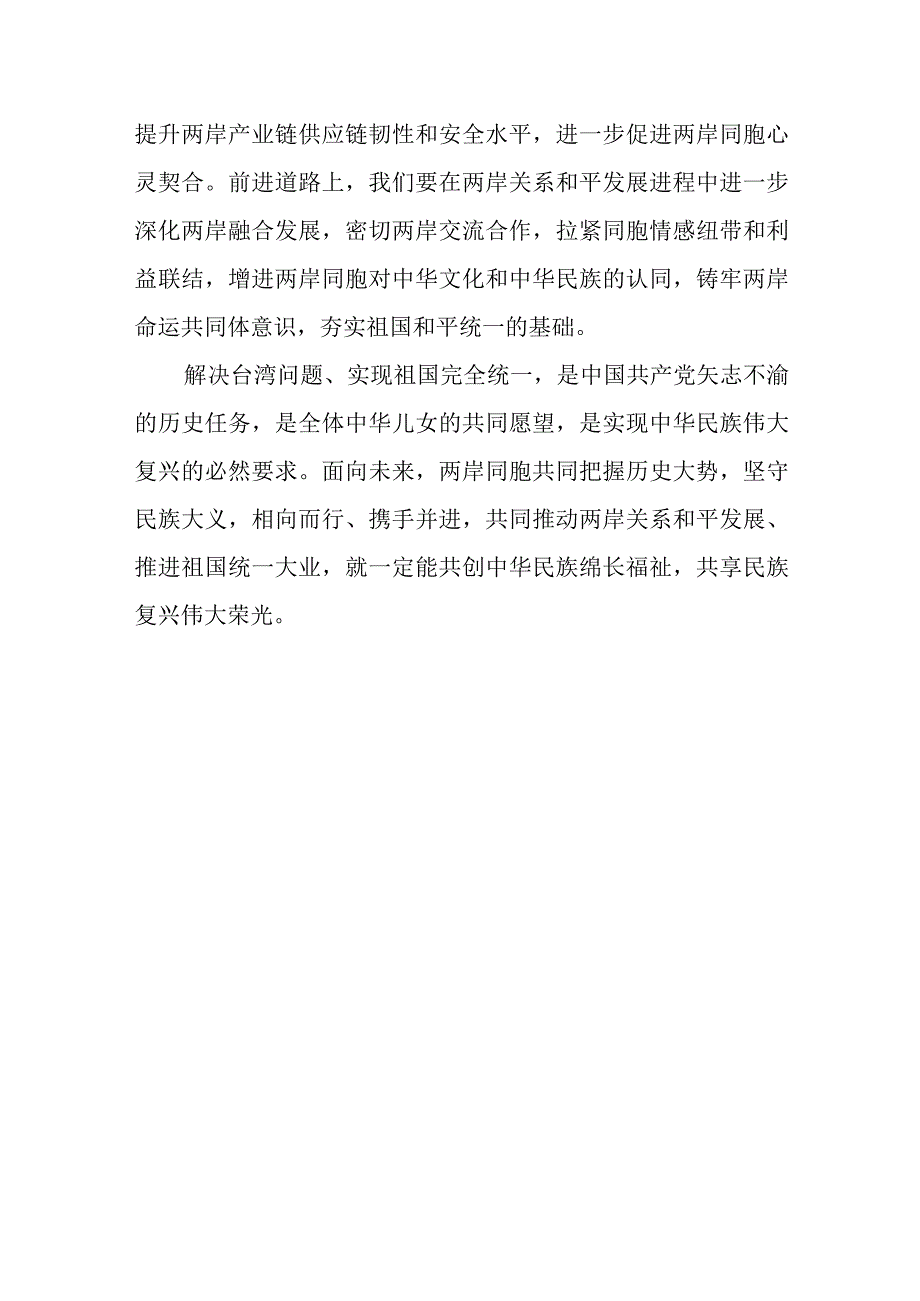 提升两岸产业链供应链韧性和安全水平，进一步促进两岸同胞心灵契合。前进道路上，我们要在两岸关系和平发展进程中进一步深化两岸融合发展，密切两岸交流合作，拉紧同胞情感纽带和利益联结，增进两岸同胞对中华文化和中华民族的认同，铸牢两岸命运共同体意识，夯实祖国和平统一的基础。

解决台湾问题、实现祖国完全统一，是中国共产党矢志不渝的历史任务，是全体中华儿女的共同愿望，是实现中华民族伟大复兴的必然要求。面向未来，两岸同胞共同把握历史大势，坚守民族大义，相向而行、携手并进，共同推动两岸关系和平发展、推进祖国统一大业，就一定能共创中华民族绵长福祉，共享民族复兴伟大荣光。